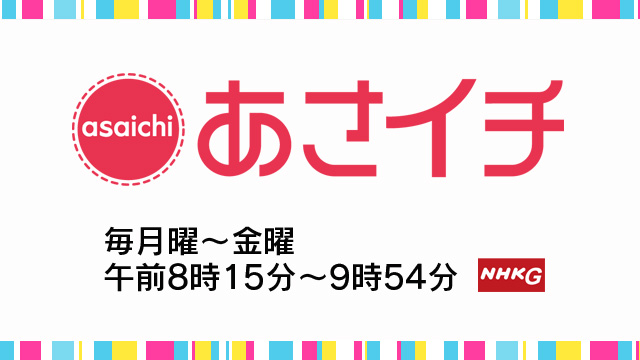 asaichi あさイチ

毎月曜～金曜
午前8時15分～9時54分

NHKG